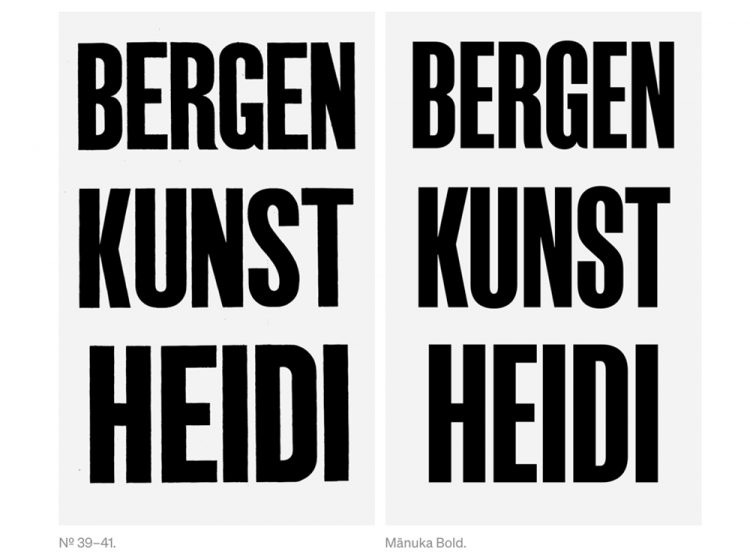 BERGEN KUNST HEIDI

№ 39–41.

BERGEN KUNST HEIDI

Mānuka Bold.